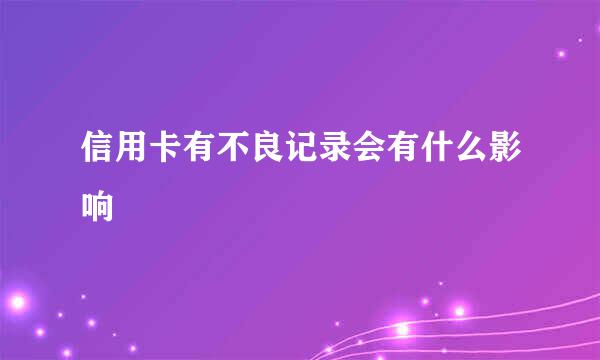 信用卡有不良记录会有什么影响